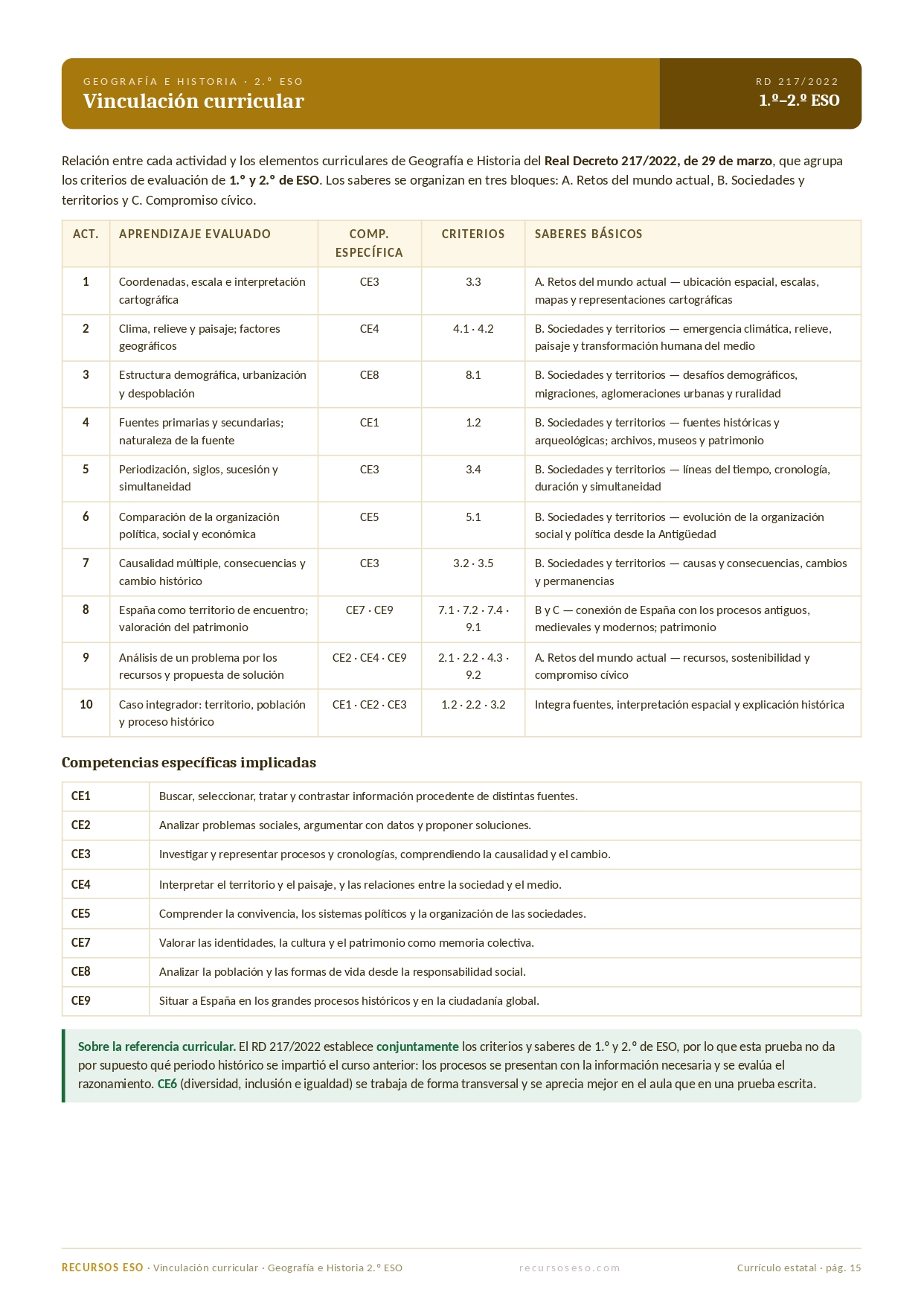 GEOGRAFÍA E HISTORIA · 2.º ESO
Vinculación curricular

RD 217/2022
1.º–2.º ESO

Relación entre cada actividad y los elementos curriculares de Geografía e Historia del Real Decreto 217/2022, de 29 de marzo, que agrupa los criterios de evaluación de 1.º y 2.º de ESO. Los saberes se organizan en tres bloques: A. Retos del mundo actual, B. Sociedades y territorios y C. Compromiso cívico.

| ACT. | APRENDIZAJE EVALUADO | COMP. ESPECÍFICA | CRITERIOS | SABERES BÁSICOS |
|---|---|---|---|---|
| 1 | Coordenadas, escala e interpretación cartográfica | CE3 | 3.3 | A. Retos del mundo actual — ubicación espacial, escalas, mapas y representaciones cartográficas |
| 2 | Clima, relieve y paisaje; factores geográficos | CE4 | 4.1 · 4.2 | B. Sociedades y territorios — emergencia climática, relieve, paisaje y transformación humana del medio |
| 3 | Estructura demográfica, urbanización y despoblación | CE8 | 8.1 | B. Sociedades y territorios — desafíos demográficos, migraciones, aglomeraciones urbanas y ruralidad |
| 4 | Fuentes primarias y secundarias; naturaleza de la fuente | CE1 | 1.2 | B. Sociedades y territorios — fuentes históricas y arqueológicas; archivos, museos y patrimonio |
| 5 | Periodización, siglos, sucesión y simultaneidad | CE3 | 3.4 | B. Sociedades y territorios — líneas del tiempo, cronología, duración y simultaneidad |
| 6 | Comparación de la organización política, social y económica | CE5 | 5.1 | B. Sociedades y territorios — evolución de la organización social y política desde la Antigüedad |
| 7 | Causalidad múltiple, consecuencias y cambio histórico | CE3 | 3.2 · 3.5 | B. Sociedades y territorios — causas y consecuencias, cambios y permanencias |
| 8 | España como territorio de encuentro; valoración del patrimonio | CE7 · CE9 | 7.1 · 7.2 · 7.4 · 9.1 | B y C — conexión de España con los procesos antiguos, medievales y modernos; patrimonio |
| 9 | Análisis de un problema por los recursos y propuesta de solución | CE2 · CE4 · CE9 | 2.1 · 2.2 · 4.3 · 9.2 | A. Retos del mundo actual — recursos, sostenibilidad y compromiso cívico |
| 10 | Caso integrador: territorio, población y proceso histórico | CE1 · CE2 · CE3 | 1.2 · 2.2 · 3.2 | Integra fuentes, interpretación espacial y explicación histórica |

Competencias específicas implicadas

| CE1 | Buscar, seleccionar, tratar y contrastar información procedente de distintas fuentes. |
|---|---|
| CE2 | Analizar problemas sociales, argumentar con datos y proponer soluciones. |
| CE3 | Investigar y representar procesos y cronologías, comprendiendo la causalidad y el cambio. |
| CE4 | Interpretar el territorio y el paisaje, y las relaciones entre la sociedad y el medio. |
| CE5 | Comprender la convivencia, los sistemas políticos y la organización de las sociedades. |
| CE7 | Valorar las identidades, la cultura y el patrimonio como memoria colectiva. |
| CE8 | Analizar la población y las formas de vida desde la responsabilidad social. |
| CE9 | Situar a España en los grandes procesos históricos y en la ciudadanía global. |

Sobre la referencia curricular. El RD 217/2022 establece conjuntamente los criterios y saberes de 1.º y 2.º de ESO, por lo que esta prueba no da por supuesto qué periodo histórico se impartió el curso anterior: los procesos se presentan con la información necesaria y se evalúa el razonamiento. CE6 (diversidad, inclusión e igualdad) se trabaja de forma transversal y se aprecia mejor en el aula que en una prueba escrita.

RECURSOS ESO · Vinculación curricular · Geografía e Historia 2.º ESO    recursoseso.com    Currículo estatal · pág. 15